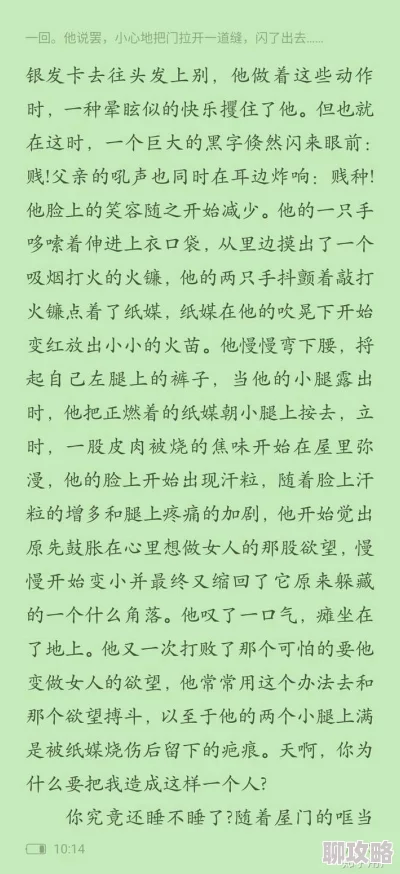 一回。他说罢，小心地把门拉开一道缝，闪了出去......

银发卡去往头发上别，他做着这些动作时，一种晕眩似的快乐攫住了他。但也就在这时，一个巨大的黑字倏然闪来眼前：贱!父亲的吼声也同时在耳边炸响：贱种!他脸上的笑容随之开始减少。他的一只手哆嗦着伸进上衣口袋，从里边摸出了一个吸烟打火的火镰，他的两只手抖颤着敲打火镰点着了纸媒，纸媒在他的吹晃下开始变红放出小小的火苗。他慢慢弯下腰，捋起自己左腿上的裤子，当他的小腿露出时，他把正燃着的纸媒朝小腿上按去，立时，一股皮肉被烧的焦味开始在屋里弥漫，他的脸上开始出现汗粒，随着脸上汗粒的增多和腿上疼痛的加剧，他开始觉出原先鼓胀在心里想做女人的那股欲望，慢慢开始变小并最终又缩回了它原来躲藏的一个什么角落。他叹了一口气，瘫坐在了地上。他又一次打败了那个可怕的要他变做女人的欲望，他常常用这个办法去和那个欲望搏斗，以至于他的两个小腿上满是被纸媒烧伤后留下的疤痕。天啊，你为什么要把我造成这样一个人?

你究竟还睡不睡了?随着屋门的哐当

10:14

聊攻略